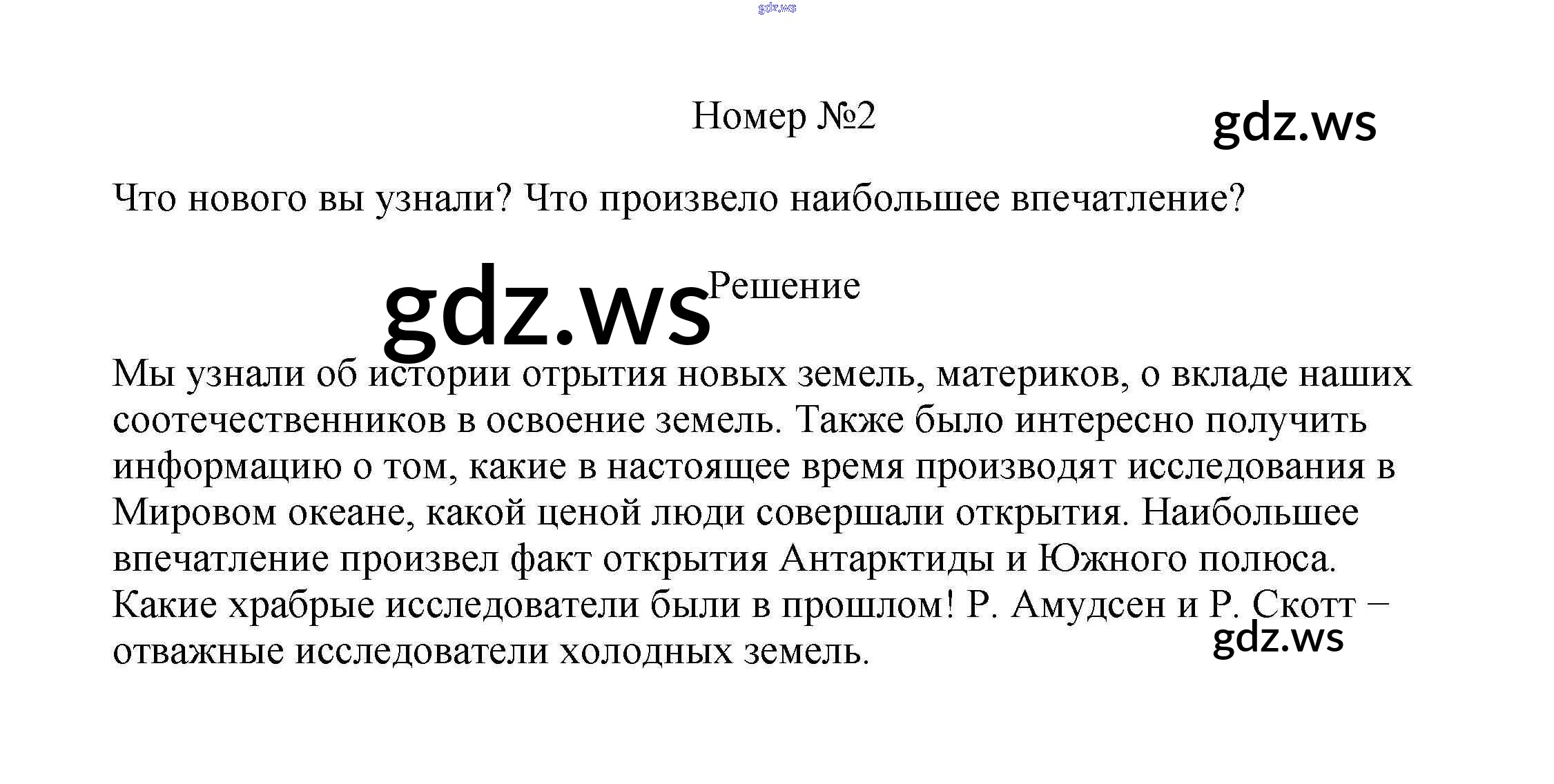 Номер №2

Что нового вы узнали? Что произвело наибольшее впечатление?

Решение

Мы узнали об истории отрытия новых земель, материков, о вкладе наших соотечественников в освоение земель. Также было интересно получить информацию о том, какие в настоящее время производят исследования в Мировом океане, какой ценой люди совершали открытия. Наибольшее впечатление произвел факт открытия Антарктиды и Южного полюса. Какие храбрые исследователи были в прошлом! Р. Амудсен и Р. Скотт – отважные исследователи холодных земель.

gdz.ws